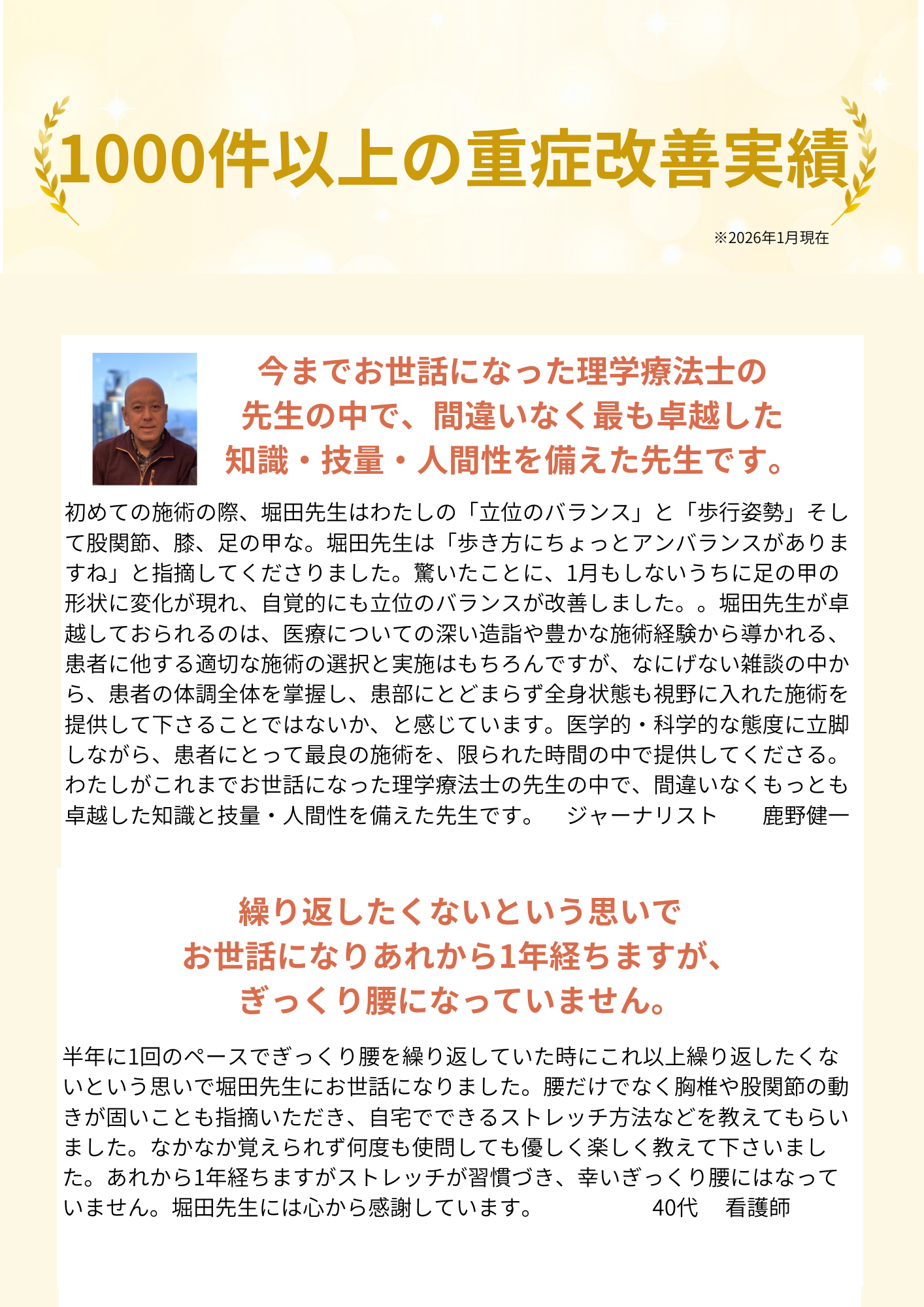 1000件以上の重症改善実績

※2026年1月現在

今までお世話になった理学療法士の先生の中で、間違いなく最も卓越した知識・技量・人間性を備えた先生です。

初めての施術の際、堀田先生はわたしの「立位のバランス」と「歩行姿勢」そして股関節、膝、足の甲な。堀田先生は「歩き方にちょっとアンバランスがありますね」と指摘してくださりました。驚いたことに、1月もしないうちに足の甲の形状に変化が現れ、自覚的にも立位のバランスが改善しました。。堀田先生が卓越しておられるのは、医療についての深い造詣や豊かな施術経験から導かれる、患者に他する適切な施術の選択と実施はもちろんですが、なにげない雑談の中から、患者の体調全体を掌握し、患部にとどまらず全身状態も視野に入れた施術を提供して下さることではないか、と感じています。医学的・科学的な態度に立脚しながら、患者にとって最良の施術を、限られた時間の中で提供してくださる。わたしがこれまでお世話になった理学療法士の先生の中で、間違いなくもっとも卓越した知識と技量・人間性を備えた先生です。　ジャーナリスト　鹿野健一

繰り返したくないという思いでお世話になりあれから1年経ちますが、ぎっくり腰になっていません。

半年に1回のペースでぎっくり腰を繰り返していた時にこれ以上繰り返したくないという思いで堀田先生にお世話になりました。腰だけでなく胸椎や股関節の動きが固いことも指摘いただき、自宅でできるストレッチ方法などを教えてもらいました。なかなか覚えられず何度も使問しても優しく楽しく教えて下さいました。あれから1年経ちますがストレッチが習慣づき、幸いぎっくり腰にはなっていません。堀田先生には心から感謝しています。　40代　看護師